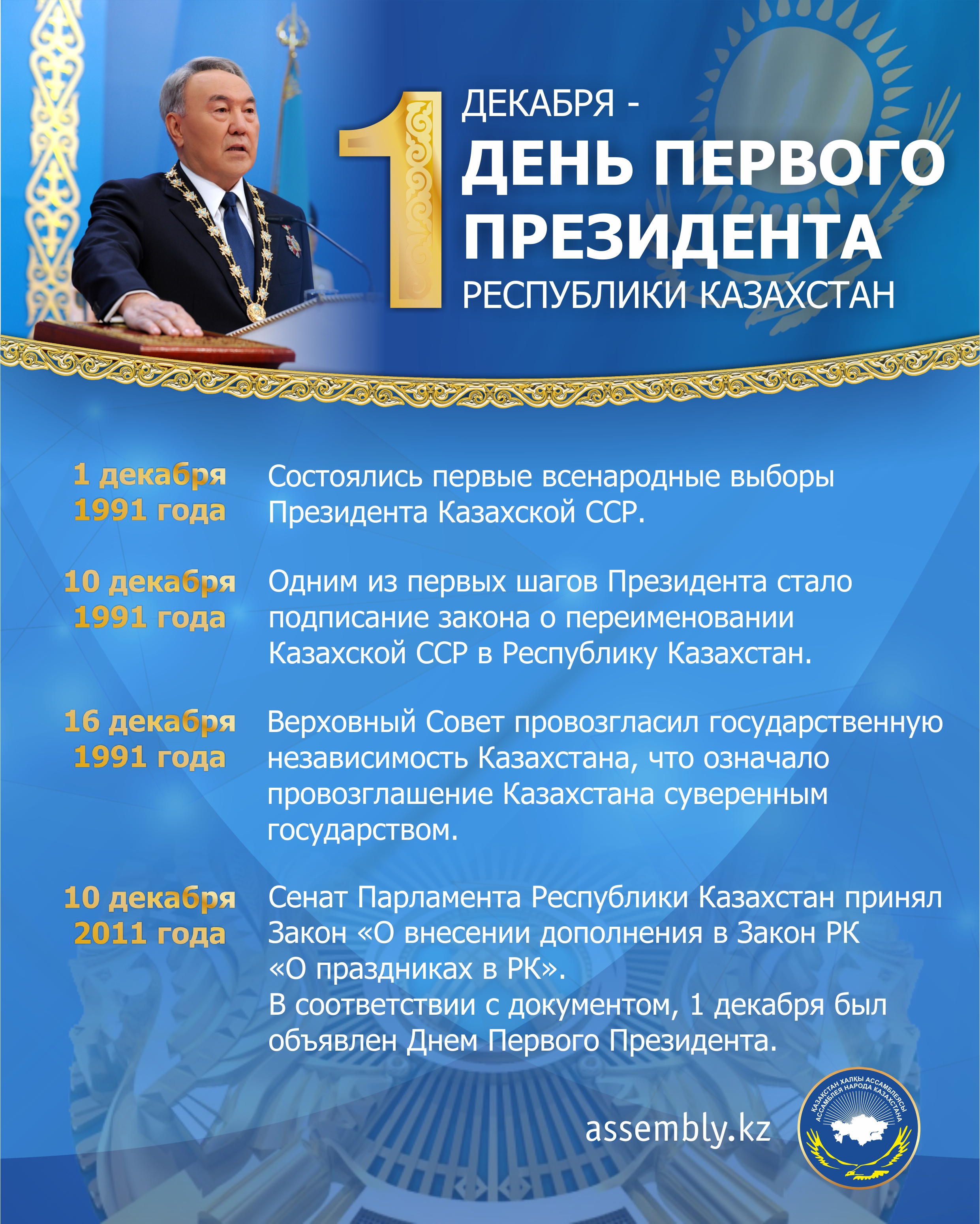 1 ДЕКАБРЯ -
ДЕНЬ ПЕРВОГО ПРЕЗИДЕНТА
РЕСПУБЛИКИ КАЗАХСТАН

1 декабря 1991 года
Состоялись первые всенародные выборы Президента Казахской ССР.

10 декабря 1991 года
Одним из первых шагов Президента стало подписание закона о переименовании Казахской ССР в Республику Казахстан.

16 декабря 1991 года
Верховный Совет провозгласил государственную независимость Казахстана, что означало провозглашение Казахстана суверенным государством.

10 декабря 2011 года
Сенат Парламента Республики Казахстан принял Закон «О внесении дополнения в Закон РК «О праздниках в РК».
В соответствии с документом, 1 декабря был объявлен Днем Первого Президента.

assembly.kz

ҚАЗАҚСТАН ХАЛҚЫ АССАМБЛЕЯСЫ
АССАМБЛЕЯ НАРОДА КАЗАХСТАНА